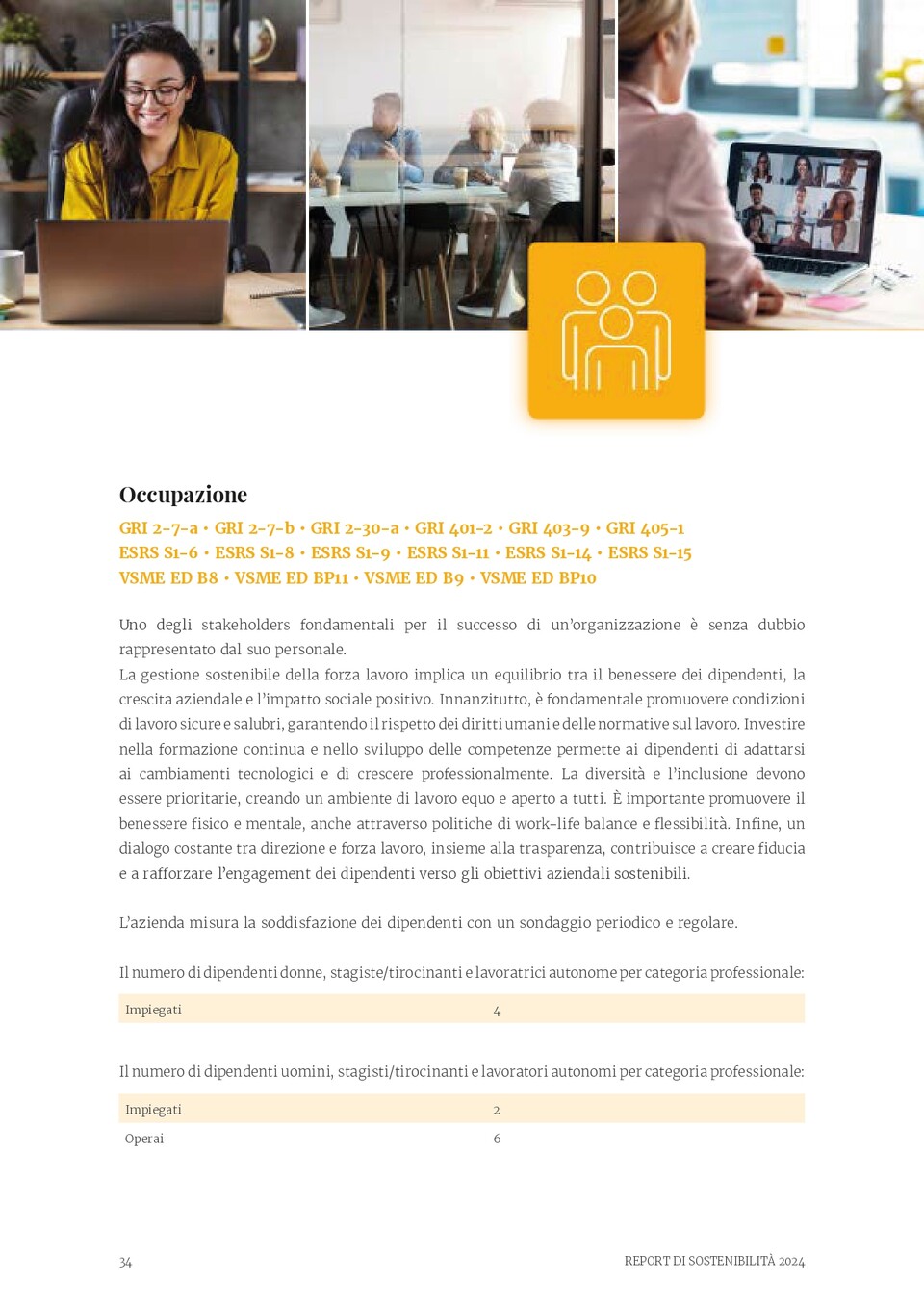 Occupazione

GRI 2-7-a • GRI 2-7-b • GRI 2-30-a • GRI 401-2 • GRI 403-9 • GRI 405-1
ESRS S1-6 • ESRS S1-8 • ESRS S1-9 • ESRS S1-11 • ESRS S1-14 • ESRS S1-15
VSME ED B8 • VSME ED BP11 • VSME ED B9 • VSME ED BP10

Uno degli stakeholders fondamentali per il successo di un'organizzazione è senza dubbio rappresentato dal suo personale.
La gestione sostenibile della forza lavoro implica un equilibrio tra il benessere dei dipendenti, la crescita aziendale e l'impatto sociale positivo. Innanzitutto, è fondamentale promuovere condizioni di lavoro sicure e salubri, garantendo il rispetto dei diritti umani e delle normative sul lavoro. Investire nella formazione continua e nello sviluppo delle competenze permette ai dipendenti di adattarsi ai cambiamenti tecnologici e di crescere professionalmente. La diversità e l'inclusione devono essere prioritarie, creando un ambiente di lavoro equo e aperto a tutti. È importante promuovere il benessere fisico e mentale, anche attraverso politiche di work-life balance e flessibilità. Infine, un dialogo costante tra direzione e forza lavoro, insieme alla trasparenza, contribuisce a creare fiducia e a rafforzare l'engagement dei dipendenti verso gli obiettivi aziendali sostenibili.

L'azienda misura la soddisfazione dei dipendenti con un sondaggio periodico e regolare.

Il numero di dipendenti donne, stagiste/tirocinanti e lavoratrici autonome per categoria professionale:

| Impiegati | 4 |
|---|---|

Il numero di dipendenti uomini, stagisti/tirocinanti e lavoratori autonomi per categoria professionale:

| Impiegati | 2 |
|---|---|
| Operai | 6 |

34 REPORT DI SOSTENIBILITÀ 2024